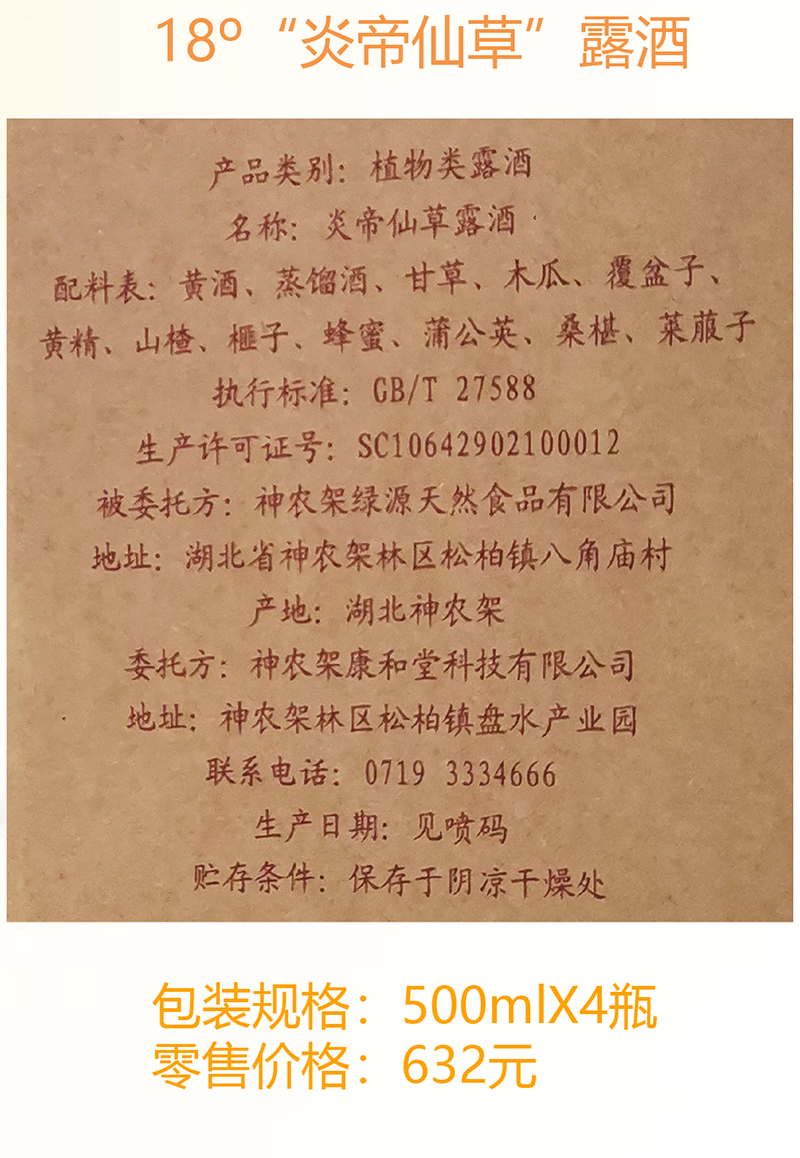 18°“炎帝仙草”露酒

产品类别：植物类露酒

名称：炎帝仙草露酒

配料表：黄酒、蒸馏酒、甘草、木瓜、覆盆子、黄精、山楂、榧子、蜂蜜、蒲公英、桑椹、莱菔子

执行标准：GB/T 27588

生产许可证号：SC10642902100012

被委托方：神农架绿源天然食品有限公司

地址：湖北省神农架林区松柏镇八角庙村

产地：湖北神农架

委托方：神农架康和堂科技有限公司

地址：神农架林区松柏镇盘水产业园

联系电话：0719 3334666

生产日期：见喷码

贮存条件：保存于阴凉干燥处

包装规格：500mlX4瓶
零售价格：632元